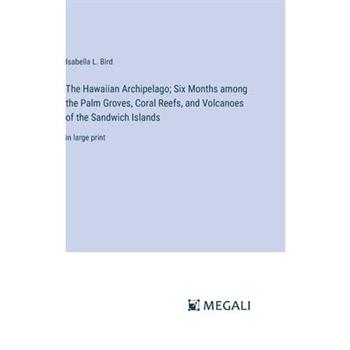 Isabella L. Bird

The Hawaiian Archipelago; Six Months among the Palm Groves, Coral Reefs, and Volcanoes of the Sandwich Islands

in large print

MEGALI